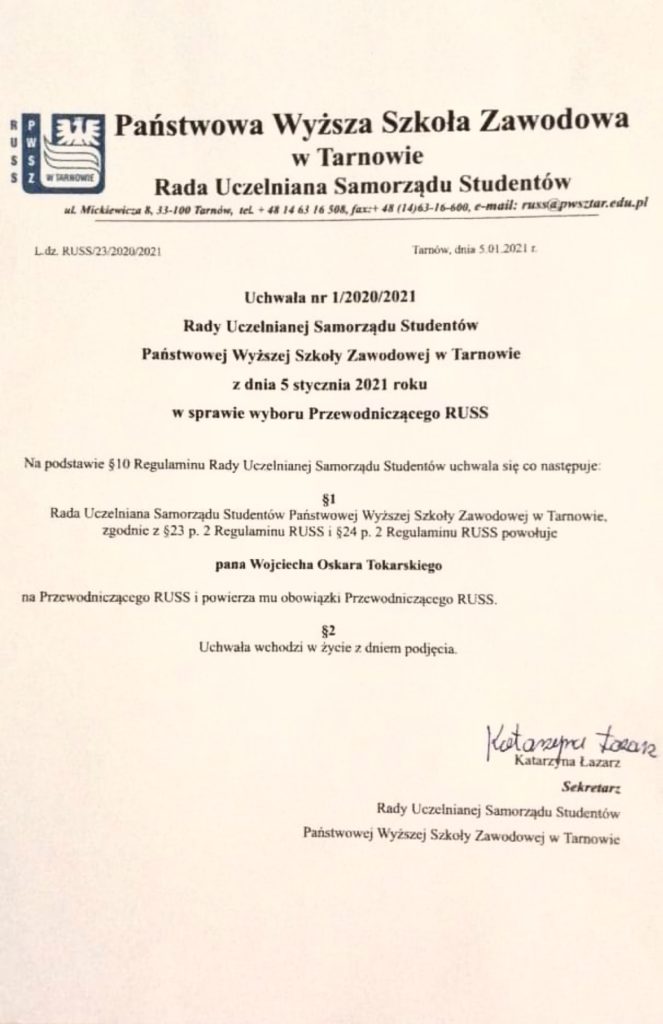 R U S S

P W S Z

W TARNOWIE

Państwowa Wyższa Szkoła Zawodowa
w Tarnowie
Rada Uczelniana Samorządu Studentów

ul. Mickiewicza 8, 33-100 Tarnów, tel. + 48 14 63 16 508, fax:+ 48 (14)63-16-600, e-mail: russ@pwsztar.edu.pl

L.dz. RUSS/23/2020/2021

Tarnów, dnia 5.01.2021 r.

Uchwała nr 1/2020/2021
Rady Uczelnianej Samorządu Studentów
Państwowej Wyższej Szkoły Zawodowej w Tarnowie
z dnia 5 stycznia 2021 roku
w sprawie wyboru Przewodniczącego RUSS

Na podstawie §10 Regulaminu Rady Uczelnianej Samorządu Studentów uchwala się co następuje:

§1
Rada Uczelniana Samorządu Studentów Państwowej Wyższej Szkoły Zawodowej w Tarnowie, zgodnie z §23 p. 2 Regulaminu RUSS i §24 p. 2 Regulaminu RUSS powołuje

pana Wojciecha Oskara Tokarskiego

na Przewodniczącego RUSS i powierza mu obowiązki Przewodniczącego RUSS.

§2
Uchwała wchodzi w życie z dniem podjęcia.

Katarzyna Łazarz
Katarzyna Łazarz
Sekretarz
Rady Uczelnianej Samorządu Studentów
Państwowej Wyższej Szkoły Zawodowej w Tarnowie